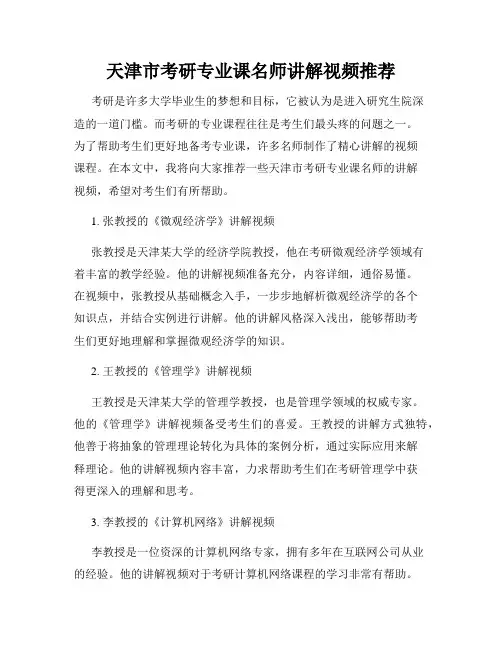 天津市考研专业课名师讲解视频推荐

考研是许多大学毕业生的梦想和目标，它被认为是进入研究生院深造的一道门槛。而考研的专业课程往往是考生们最头疼的问题之一。为了帮助考生们更好地备考专业课，许多名师制作了精心讲解的视频课程。在本文中，我将向大家推荐一些天津市考研专业课名师的讲解视频，希望对考生们有所帮助。

1. 张教授的《微观经济学》讲解视频

张教授是天津某大学的经济学院教授，他在考研微观经济学领域有着丰富的教学经验。他的讲解视频准备充分，内容详细，通俗易懂。在视频中，张教授从基础概念入手，一步步地解析微观经济学的各个知识点，并结合实例进行讲解。他的讲解风格深入浅出，能够帮助考生们更好地理解和掌握微观经济学的知识。

2. 王教授的《管理学》讲解视频

王教授是天津某大学的管理学教授，也是管理学领域的权威专家。他的《管理学》讲解视频备受考生们的喜爱。王教授的讲解方式独特，他善于将抽象的管理理论转化为具体的案例分析，通过实际应用来解释理论。他的讲解视频内容丰富，力求帮助考生们在考研管理学中获得更深入的理解和思考。

3. 李教授的《计算机网络》讲解视频

李教授是一位资深的计算机网络专家，拥有多年在互联网公司从业的经验。他的讲解视频对于考研计算机网络课程的学习非常有帮助。